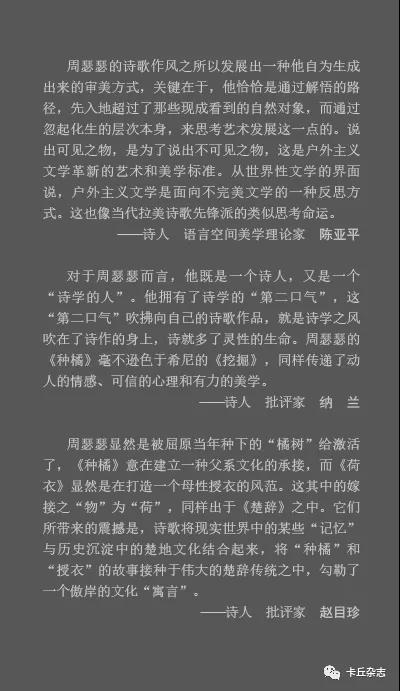 周瑟瑟的诗歌作风之所以发展出一种他自为生成出来的审美方式，关键在于，他恰恰是通过解悟的路径，先入地超过了那些现成看到的自然对象，而通过忽起化生的层次本身，来思考艺术发展这一点的。说出可见之物，是为了说出不可见之物，这是户外主义文学革新的艺术和美学标准。从世界性文学的界面说，户外主义文学是面向不完美文学的一种反思方式。这也像当代拉美诗歌先锋派的类似思考命运。

——诗人　语言空间美学理论家　陈亚平

对于周瑟瑟而言，他既是一个诗人，又是一个“诗学的人”。他拥有了诗学的“第二口气”，这“第二口气”吹拂向自己的诗歌作品，就是诗学之风吹在了诗作的身上，诗就多了灵性的生命。周瑟瑟的《种橘》毫不逊色于希尼的《挖掘》，同样传递了动人的情感、可信的心理和有力的美学。

——诗人　批评家　纳　兰

周瑟瑟显然是被屈原当年种下的“橘树”给激活了，《种橘》意在建立一种父系文化的承接，而《荷衣》显然是在打造一个母性授衣的风范。这其中的嫁接之“物”为“荷”，同样出于《楚辞》之中。它们所带来的震撼是，诗歌将现实世界中的某些“记忆”与历史沉淀中的楚地文化结合起来，将“种橘”和“授衣”的故事接种于伟大的楚辞传统之中，勾勒了一个傲岸的文化“寓言”。

——诗人　批评家　赵目珍

卡丘杂志